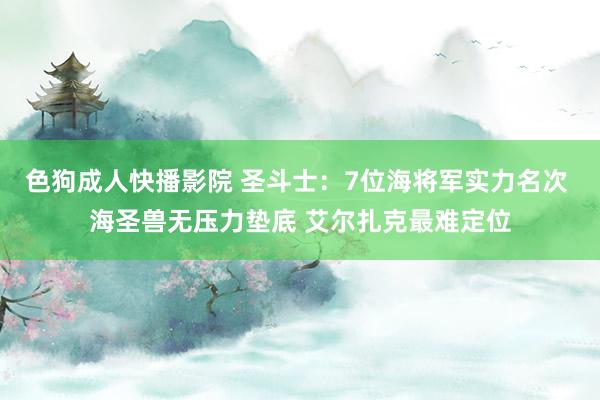 色狗成人快播影院 圣斗士：7位海将军实力名次 海圣兽无压力垫底 艾尔扎克最难定位